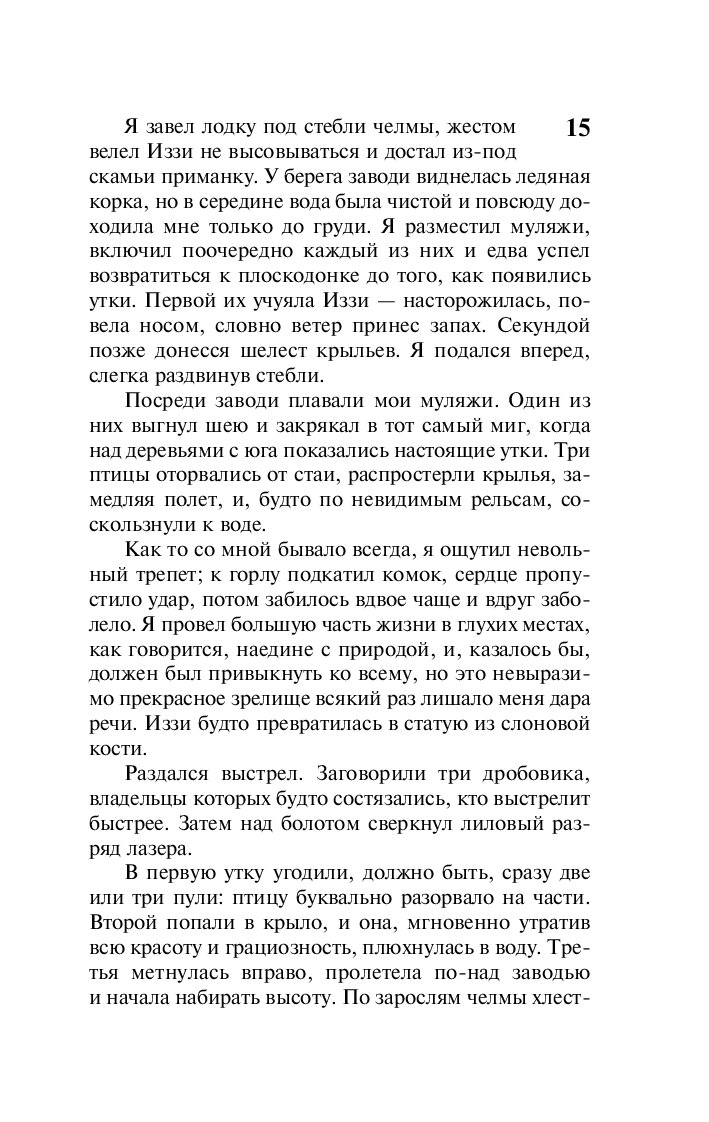 15

Я завел лодку под стебли челмы, жестом велел Иззи не высовываться и достал из-под скамьи приманку. У берега заводи виднелась ледяная корка, но в середине вода была чистой и повсюду доходила мне только до груди. Я разместил муляжи, включил поочередно каждый из них и едва успел возвратиться к плоскодонке до того, как появились утки. Первой их учуяла Иззи — насторожилась, повела носом, словно ветер принес запах. Секундой позже донесся шелест крыльев. Я подался вперед, слегка раздвинув стебли.

Посреди заводи плавали мои муляжи. Один из них выгнул шею и закрякал в тот самый миг, когда над деревьями с юга показались настоящие утки. Три птицы оторвались от стаи, распростерли крылья, замедляя полет, и, будто по невидимым рельсам, соскользнули к воде.

Как то со мной бывало всегда, я ощутил невольный трепет; к горлу подкатил комок, сердце пропустило удар, потом забилось вдвое чаще и вдруг заболело. Я провел большую часть жизни в глухих местах, как говорится, наедине с природой, и, казалось бы, должен был привыкнуть ко всему, но это невыразимо прекрасное зрелище всякий раз лишало меня дара речи. Иззи будто превратилась в статую из слоновой кости.

Раздался выстрел. Заговорили три дробовика, владельцы которых будто состязались, кто выстрелит быстрее. Затем над болотом сверкнул лиловый разряд лазера.

В первую утку угодили, должно быть, сразу две или три пули: птицу буквально разорвало на части. Второй попали в крыло, и она, мгновенно утратив всю красоту и грациозность, плюхнулась в воду. Третья метнулась вправо, пролетела по-над заводью и начала набирать высоту. По зарослям челмы хлест-